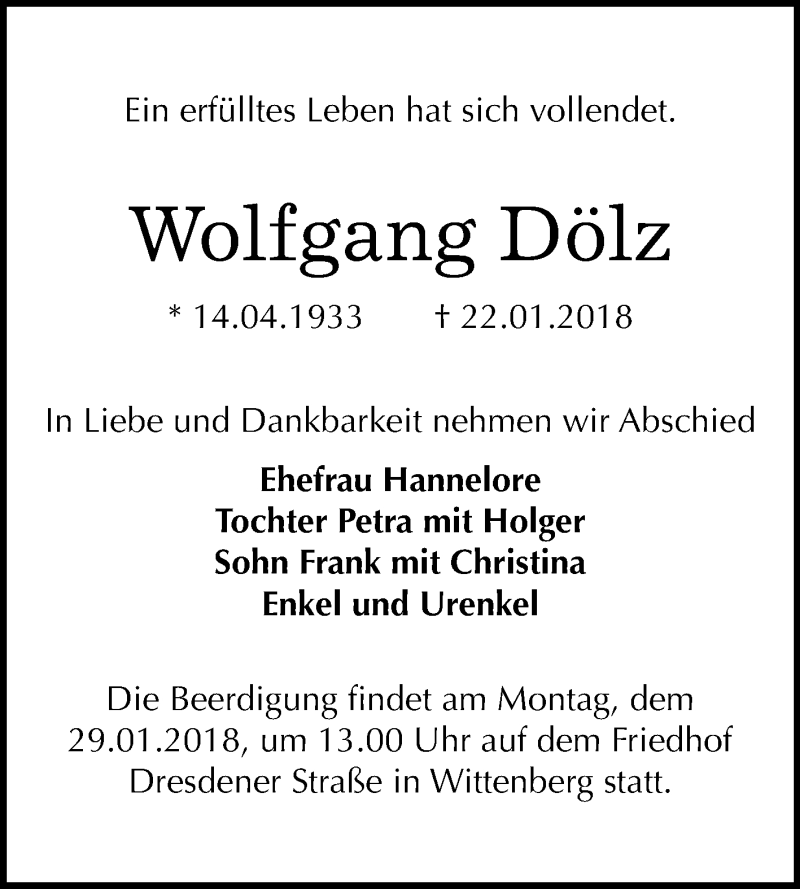 Ein erfülltes Leben hat sich vollendet.

Wolfgang Dölz

* 14.04.1933 † 22.01.2018

In Liebe und Dankbarkeit nehmen wir Abschied

Ehefrau Hannelore
Tochter Petra mit Holger
Sohn Frank mit Christina
Enkel und Urenkel

Die Beerdigung findet am Montag, dem 29.01.2018, um 13.00 Uhr auf dem Friedhof Dresdener Straße in Wittenberg statt.